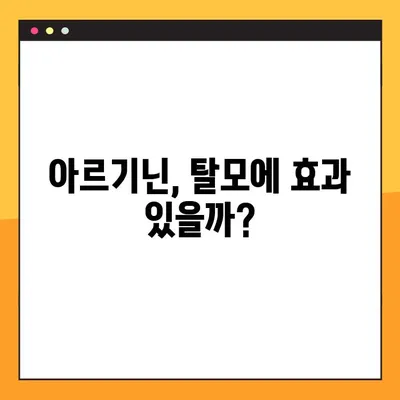 아르기닌, 탈모에 효과 있을까?